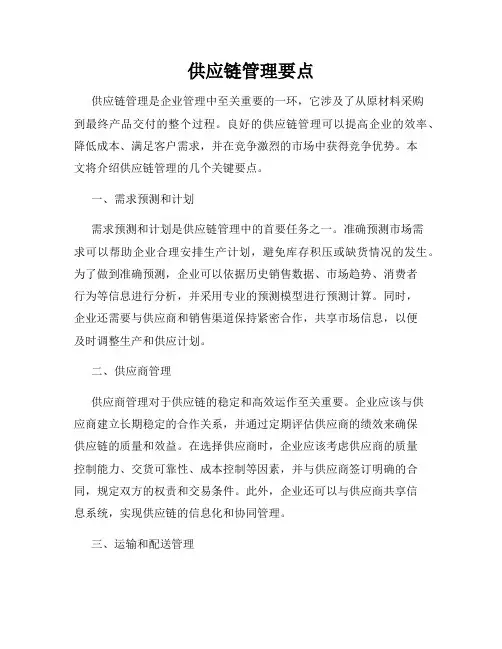 供应链管理要点

供应链管理是企业管理中至关重要的一环，它涉及了从原材料采购到最终产品交付的整个过程。良好的供应链管理可以提高企业的效率、降低成本、满足客户需求，并在竞争激烈的市场中获得竞争优势。本文将介绍供应链管理的几个关键要点。

一、需求预测和计划

需求预测和计划是供应链管理中的首要任务之一。准确预测市场需求可以帮助企业合理安排生产计划，避免库存积压或缺货情况的发生。为了做到准确预测，企业可以依据历史销售数据、市场趋势、消费者行为等信息进行分析，并采用专业的预测模型进行预测计算。同时，企业还需要与供应商和销售渠道保持紧密合作，共享市场信息，以便及时调整生产和供应计划。

二、供应商管理

供应商管理对于供应链的稳定和高效运作至关重要。企业应该与供应商建立长期稳定的合作关系，并通过定期评估供应商的绩效来确保供应链的质量和效益。在选择供应商时，企业应该考虑供应商的质量控制能力、交货可靠性、成本控制等因素，并与供应商签订明确的合同，规定双方的权责和交易条件。此外，企业还可以与供应商共享信息系统，实现供应链的信息化和协同管理。

三、运输和配送管理